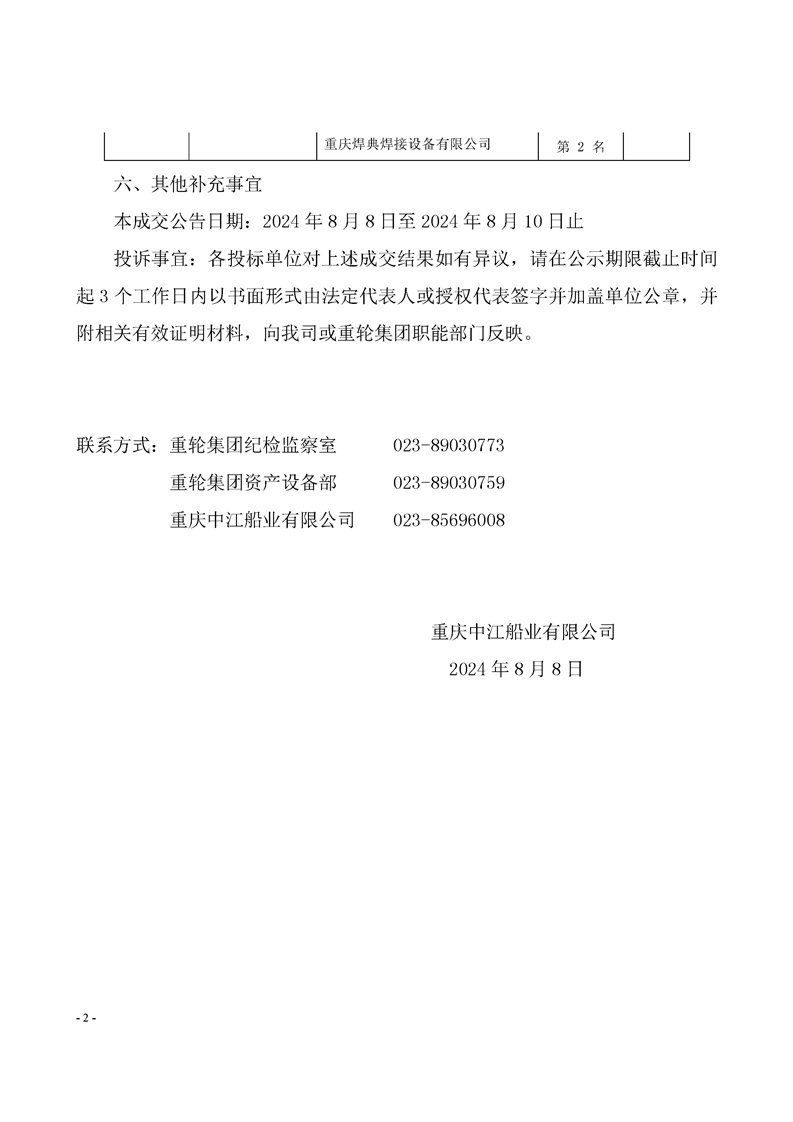 |  |  | 重庆焊典焊接设备有限公司 | 第 2 名 |  |
|---|---|---|---|---|

六、其他补充事宜

本成交公告日期：2024 年 8 月 8 日至 2024 年 8 月 10 日止

投诉事宜：各投标单位对上述成交结果如有异议，请在公示期限截止时间起 3 个工作日内以书面形式由法定代表人或授权代表签字并加盖单位公章，并附相关有效证明材料，向我司或重轮集团职能部门反映。

联系方式：重轮集团纪检监察室　　023-89030773

重轮集团资产设备部　　023-89030759

重庆中江船业有限公司　　023-85696008

重庆中江船业有限公司

2024 年 8 月 8 日

- 2 -